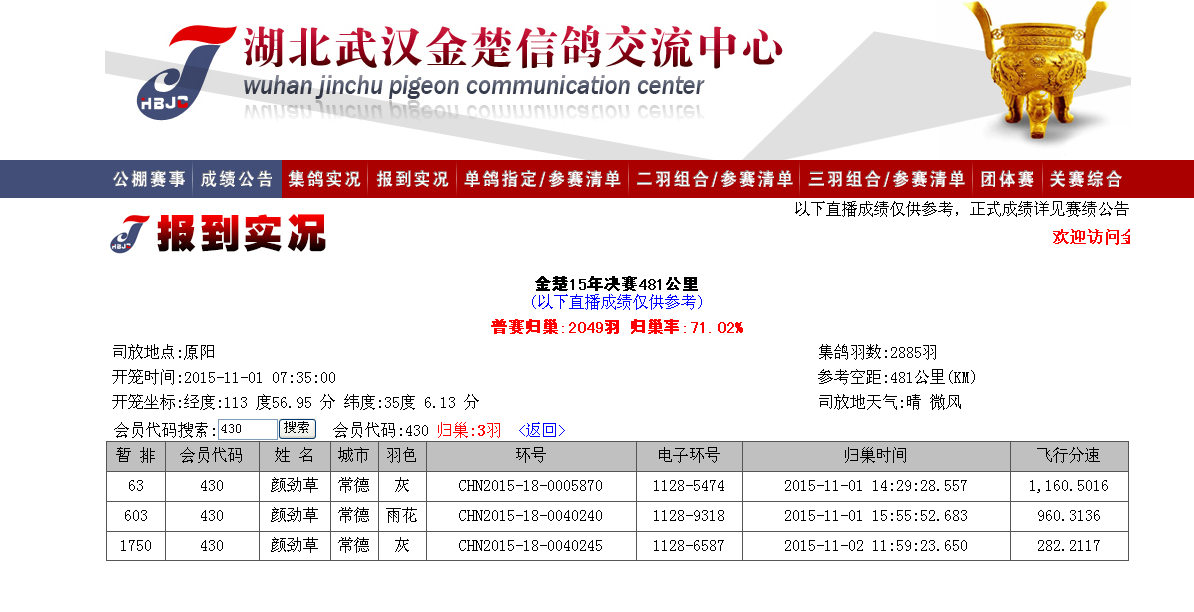 HBJC 湖北武汉金楚信鸽交流中心
wuhan jinchu pigeon communication center

公棚赛事 成绩公告 集鸽实况 报到实况 单鸽指定/参赛清单 二羽组合/参赛清单 三羽组合/参赛清单 团体赛 关赛综合

报到实况

以下直播成绩仅供参考，正式成绩详见赛绩公告

欢迎访问金

金楚15年决赛481公里
(以下直播成绩仅供参考)
普赛归巢:2049羽 归巢率:71.02%

司放地点:原阳
开笼时间:2015-11-01 07:35:00
开笼坐标:经度:113 度56.95 分 纬度:35度 6.13 分

集鸽羽数:2885羽
参考空距:481公里(KM)
司放地天气:晴 微风

会员代码搜索: 430 搜索 会员代码:430 归巢:3羽 <返回>

| 暂 排 | 会员代码 | 姓 名 | 城市 | 羽色 | 环号 | 电子环号 | 归巢时间 | 飞行分速 |
|---|---|---|---|---|---|---|---|---|
| 63 | 430 | 颜劲草 | 常德 | 灰 | CHN2015-18-0005870 | 1128-5474 | 2015-11-01 14:29:28.557 | 1,160.5016 |
| 603 | 430 | 颜劲草 | 常德 | 雨花 | CHN2015-18-0040240 | 1128-9318 | 2015-11-01 15:55:52.683 | 960.3136 |
| 1750 | 430 | 颜劲草 | 常德 | 灰 | CHN2015-18-0040245 | 1128-6587 | 2015-11-02 11:59:23.650 | 282.2117 |